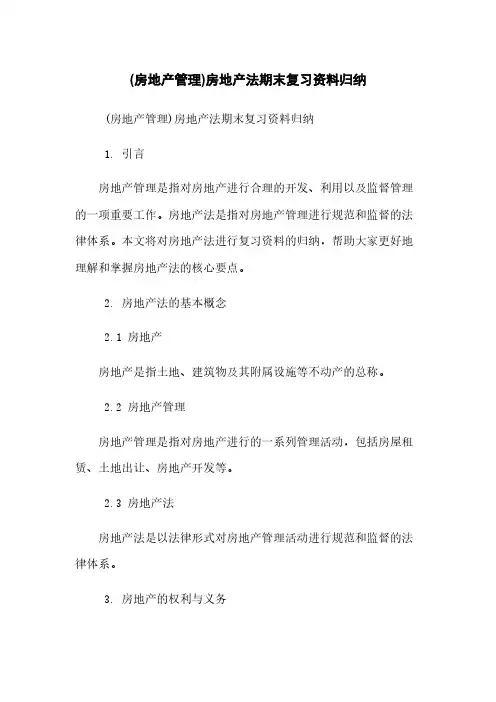 (房地产管理)房地产法期末复习资料归纳

(房地产管理)房地产法期末复习资料归纳

1. 引言

房地产管理是指对房地产进行合理的开发、利用以及监督管理的一项重要工作。房地产法是指对房地产管理进行规范和监督的法律体系。本文将对房地产法进行复习资料的归纳，帮助大家更好地理解和掌握房地产法的核心要点。

2. 房地产法的基本概念

2.1 房地产

房地产是指土地、建筑物及其附属设施等不动产的总称。

2.2 房地产管理

房地产管理是指对房地产进行的一系列管理活动，包括房屋租赁、土地出让、房地产开发等。

2.3 房地产法

房地产法是以法律形式对房地产管理活动进行规范和监督的法律体系。

3. 房地产的权利与义务